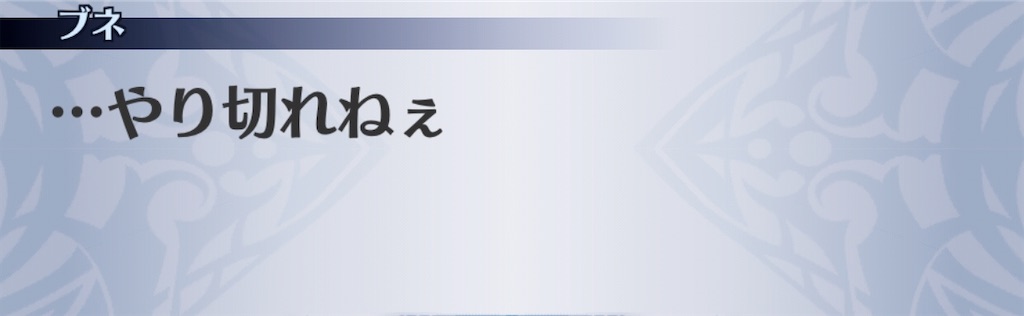 ブネ

…やり切れねぇ